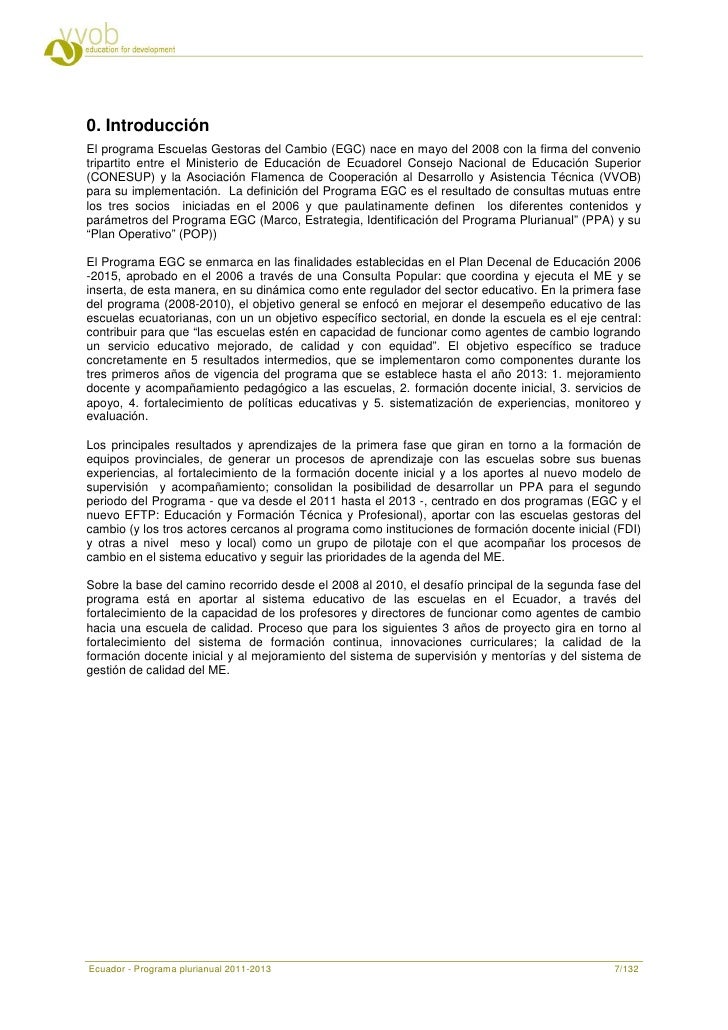 vvob
education for development

0. Introducción

El programa Escuelas Gestoras del Cambio (EGC) nace en mayo del 2008 con la firma del convenio tripartito entre el Ministerio de Educación de Ecuadorel Consejo Nacional de Educación Superior (CONESUP) y la Asociación Flamenca de Cooperación al Desarrollo y Asistencia Técnica (VVOB) para su implementación. La definición del Programa EGC es el resultado de consultas mutuas entre los tres socios iniciadas en el 2006 y que paulatinamente definen los diferentes contenidos y parámetros del Programa EGC (Marco, Estrategia, Identificación del Programa Plurianual" (PPA) y su "Plan Operativo" (POP))

El Programa EGC se enmarca en las finalidades establecidas en el Plan Decenal de Educación 2006 -2015, aprobado en el 2006 a través de una Consulta Popular: que coordina y ejecuta el ME y se inserta, de esta manera, en su dinámica como ente regulador del sector educativo. En la primera fase del programa (2008-2010), el objetivo general se enfocó en mejorar el desempeño educativo de las escuelas ecuatorianas, con un un objetivo específico sectorial, en donde la escuela es el eje central: contribuir para que "las escuelas estén en capacidad de funcionar como agentes de cambio logrando un servicio educativo mejorado, de calidad y con equidad". El objetivo específico se traduce concretamente en 5 resultados intermedios, que se implementaron como componentes durante los tres primeros años de vigencia del programa que se establece hasta el año 2013: 1. mejoramiento docente y acompañamiento pedagógico a las escuelas, 2. formación docente inicial, 3. servicios de apoyo, 4. fortalecimiento de políticas educativas y 5. sistematización de experiencias, monitoreo y evaluación.

Los principales resultados y aprendizajes de la primera fase que giran en torno a la formación de equipos provinciales, de generar un procesos de aprendizaje con las escuelas sobre sus buenas experiencias, al fortalecimiento de la formación docente inicial y a los aportes al nuevo modelo de supervisión y acompañamiento; consolidan la posibilidad de desarrollar un PPA para el segundo periodo del Programa - que va desde el 2011 hasta el 2013 -, centrado en dos programas (EGC y el nuevo EFTP: Educación y Formación Técnica y Profesional), aportar con las escuelas gestoras del cambio (y los tros actores cercanos al programa como instituciones de formación docente inicial (FDI) y otras a nivel meso y local) como un grupo de pilotaje con el que acompañar los procesos de cambio en el sistema educativo y seguir las prioridades de la agenda del ME.

Sobre la base del camino recorrido desde el 2008 al 2010, el desafío principal de la segunda fase del programa está en aportar al sistema educativo de las escuelas en el Ecuador, a través del fortalecimiento de la capacidad de los profesores y directores de funcionar como agentes de cambio hacia una escuela de calidad. Proceso que para los siguientes 3 años de proyecto gira en torno al fortalecimiento del sistema de formación continua, innovaciones curriculares; la calidad de la formación docente inicial y al mejoramiento del sistema de supervisión y mentorías y del sistema de gestión de calidad del ME.

Ecuador - Programa plurianual 2011-2013 7/132